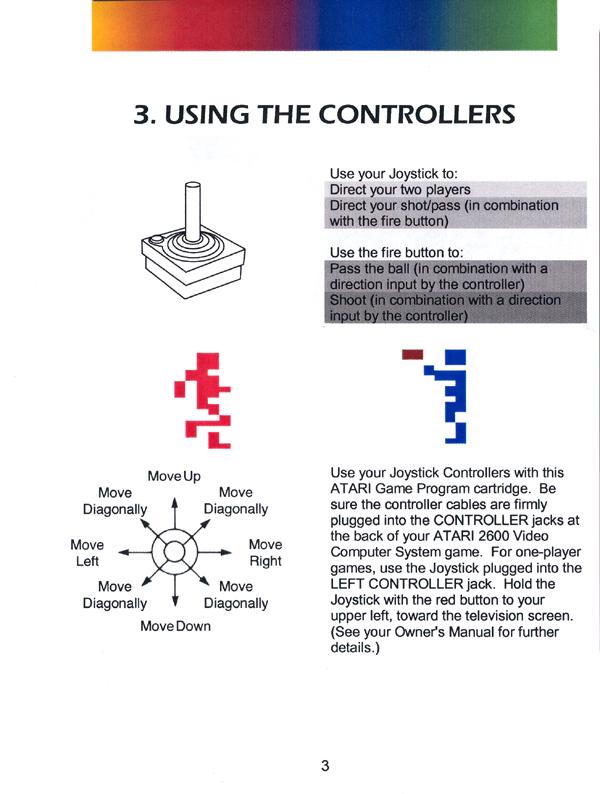 3. USING THE CONTROLLERS

Use your Joystick to:
Direct your two players
Direct your shot/pass (in combination with the fire button)

Use the fire button to:
Pass the ball (in combination with a direction input by the controller)
Shoot (in combination with a direction input by the controller)

Move Up
Move Diagonally
Move Diagonally
Move Left
Move Right
Move Diagonally
Move Diagonally
Move Down

Use your Joystick Controllers with this ATARI Game Program cartridge. Be sure the controller cables are firmly plugged into the CONTROLLER jacks at the back of your ATARI 2600 Video Computer System game. For one-player games, use the Joystick plugged into the LEFT CONTROLLER jack. Hold the Joystick with the red button to your upper left, toward the television screen. (See your Owner's Manual for further details.)

3